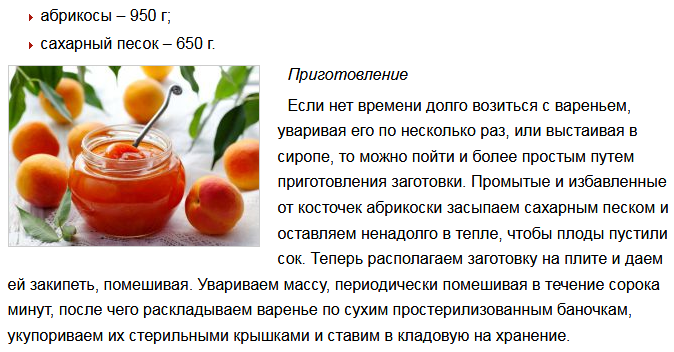 абрикосы – 950 г;
сахарный песок – 650 г.

Приготовление

Если нет времени долго возиться с вареньем, уваривая его по несколько раз, или выстаивая в сиропе, то можно пойти и более простым путем приготовления заготовки. Промытые и избавленные от косточек абрикоски засыпаем сахарным песком и оставляем ненадолго в тепле, чтобы плоды пустили сок. Теперь располагаем заготовку на плите и даем ей закипеть, помешивая. Увариваем массу, периодически помешивая в течение сорока минут, после чего раскладываем варенье по сухим простерилизованным баночкам, укупориваем их стерильными крышками и ставим в кладовую на хранение.